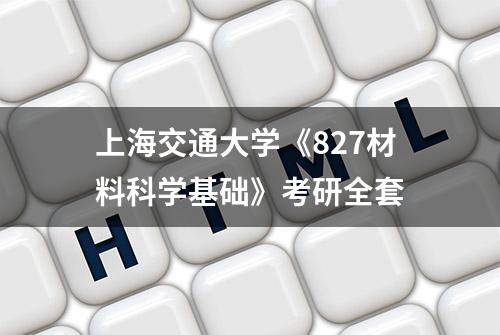 上海交通大学《827材料科学基础》考研全套

H T M L